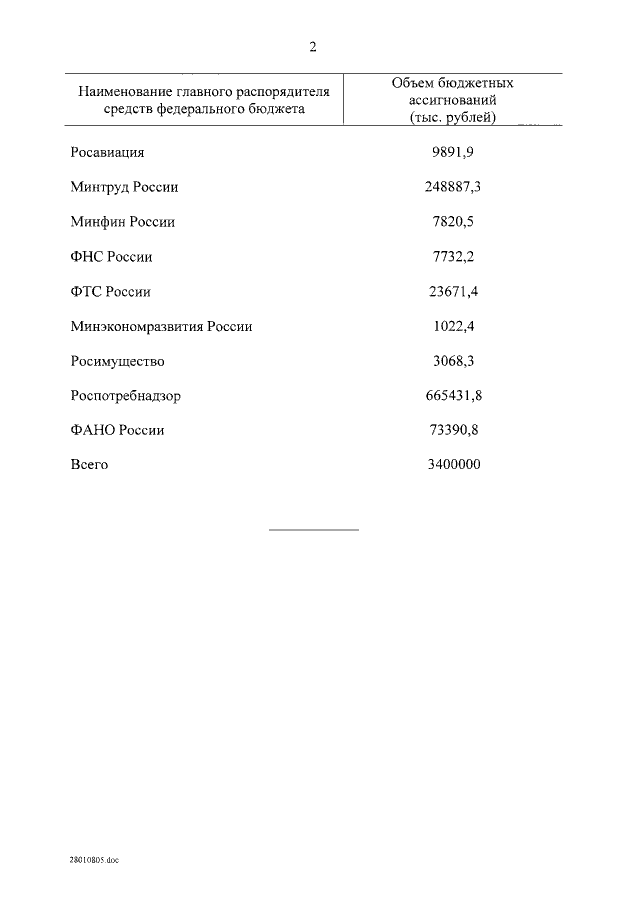 2

| Наименование главного распорядителя средств федерального бюджета | Объем бюджетных ассигнований (тыс. рублей) |
|---|---|
| Росавиация | 9891,9 |
| Минтруд России | 248887,3 |
| Минфин России | 7820,5 |
| ФНС России | 7732,2 |
| ФТС России | 23671,4 |
| Минэкономразвития России | 1022,4 |
| Росимущество | 3068,3 |
| Роспотребнадзор | 665431,8 |
| ФАНО России | 73390,8 |
| Всего | 3400000 |

28010805.doc